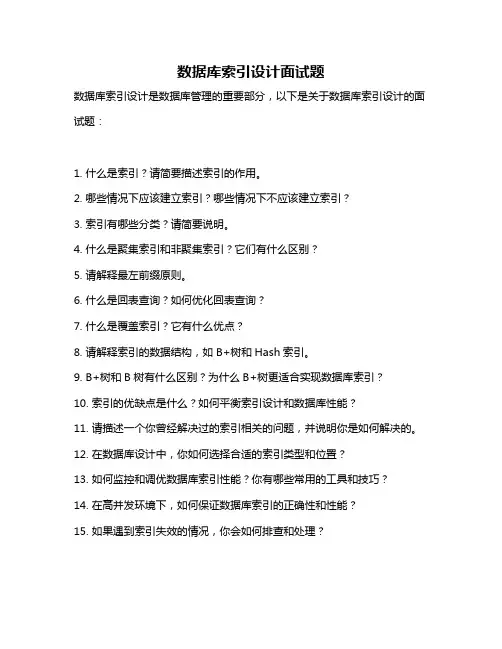 数据库索引设计面试题

数据库索引设计是数据库管理的重要部分，以下是关于数据库索引设计的面试题：

1. 什么是索引？请简要描述索引的作用。

2. 哪些情况下应该建立索引？哪些情况下不应该建立索引？

3. 索引有哪些分类？请简要说明。

4. 什么是聚集索引和非聚集索引？它们有什么区别？

5. 请解释最左前缀原则。

6. 什么是回表查询？如何优化回表查询？

7. 什么是覆盖索引？它有什么优点？

8. 请解释索引的数据结构，如 B+树和 Hash 索引。

9. B+树和 B 树有什么区别？为什么 B+树更适合实现数据库索引？

10. 索引的优缺点是什么？如何平衡索引设计和数据库性能？

11. 请描述一个你曾经解决过的索引相关的问题，并说明你是如何解决的。

12. 在数据库设计中，你如何选择合适的索引类型和位置？

13. 如何监控和调优数据库索引性能？你有哪些常用的工具和技巧？

14. 在高并发环境下，如何保证数据库索引的正确性和性能？

15. 如果遇到索引失效的情况，你会如何排查和处理？